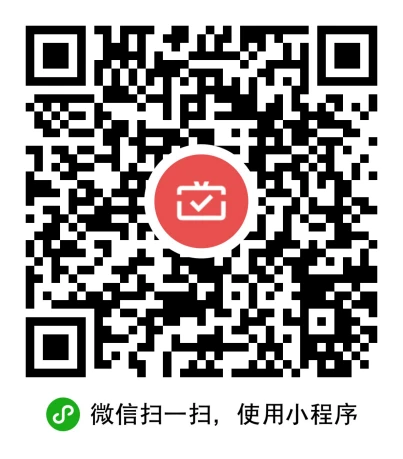 微信扫一扫，使用小程序